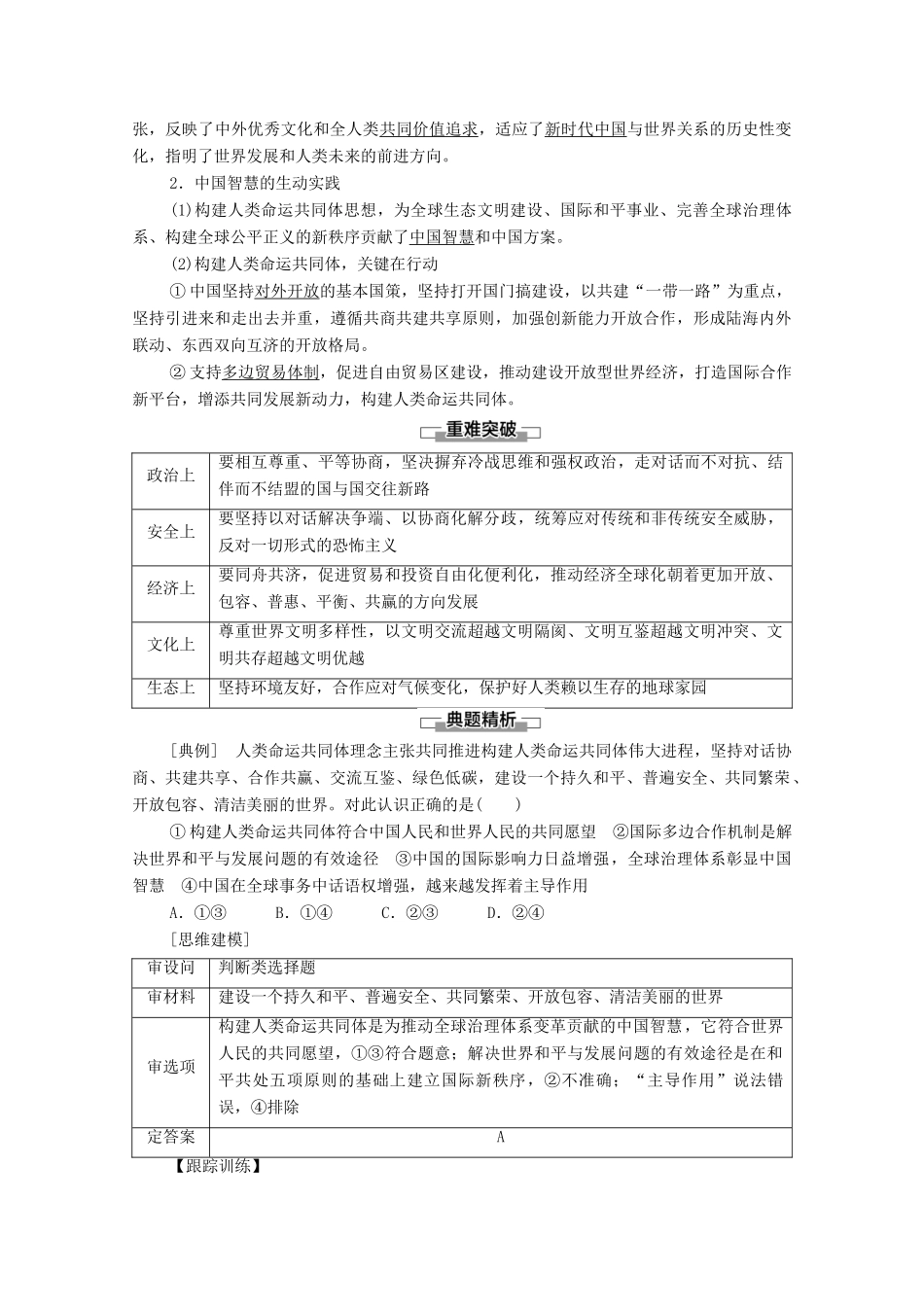 张，反映了中外优秀文化和全人类共同价值追求，适应了新时代中国与世界关系的历史性变化，指明了世界发展和人类未来的前进方向。

2．中国智慧的生动实践

(1)构建人类命运共同体思想，为全球生态文明建设、国际和平事业、完善全球治理体系、构建全球公平正义的新秩序贡献了中国智慧和中国方案。

(2)构建人类命运共同体，关键在行动

①中国坚持对外开放的基本国策，坚持打开国门搞建设，以共建“一带一路”为重点，坚持引进来和走出去并重，遵循共商共建共享原则，加强创新能力开放合作，形成陆海内外联动、东西双向互济的开放格局。

②支持多边贸易体制，促进自由贸易区建设，推动建设开放型世界经济，打造国际合作新平台，增添共同发展新动力，构建人类命运共同体。

重难突破

| 政治上 | 要相互尊重、平等协商，坚决摒弃冷战思维和强权政治，走对话而不对抗、结伴而不结盟的国与国交往新路 |
|---|---|
| 安全上 | 要坚持以对话解决争端、以协商化解分歧，统筹应对传统和非传统安全威胁，反对一切形式的恐怖主义 |
| 经济上 | 要同舟共济，促进贸易和投资自由化便利化，推动经济全球化朝着更加开放、包容、普惠、平衡、共赢的方向发展 |
| 文化上 | 尊重世界文明多样性，以文明交流超越文明隔阂、文明互鉴超越文明冲突、文明共存超越文明优越 |
| 生态上 | 坚持环境友好，合作应对气候变化，保护好人类赖以生存的地球家园 |

典题精析

[典例]　人类命运共同体理念主张共同推进构建人类命运共同体伟大进程，坚持对话协商、共建共享、合作共赢、交流互鉴、绿色低碳，建设一个持久和平、普遍安全、共同繁荣、开放包容、清洁美丽的世界。对此认识正确的是(　　)

①构建人类命运共同体符合中国人民和世界人民的共同愿望　②国际多边合作机制是解决世界和平与发展问题的有效途径　③中国的国际影响力日益增强，全球治理体系彰显中国智慧　④中国在全球事务中话语权增强，越来越发挥着主导作用

A．①③　　B．①④　　C．②③　　D．②④

[思维建模]

| 审设问 | 判断类选择题 |
|---|---|
| 审材料 | 建设一个持久和平、普遍安全、共同繁荣、开放包容、清洁美丽的世界 |
| 审选项 | 构建人类命运共同体是为推动全球治理体系变革贡献的中国智慧，它符合世界人民的共同愿望，①③符合题意；解决世界和平与发展问题的有效途径是在和平共处五项原则的基础上建立国际新秩序，②不准确；“主导作用”说法错误，④排除 |
| 定答案 | A |

【跟踪训练】